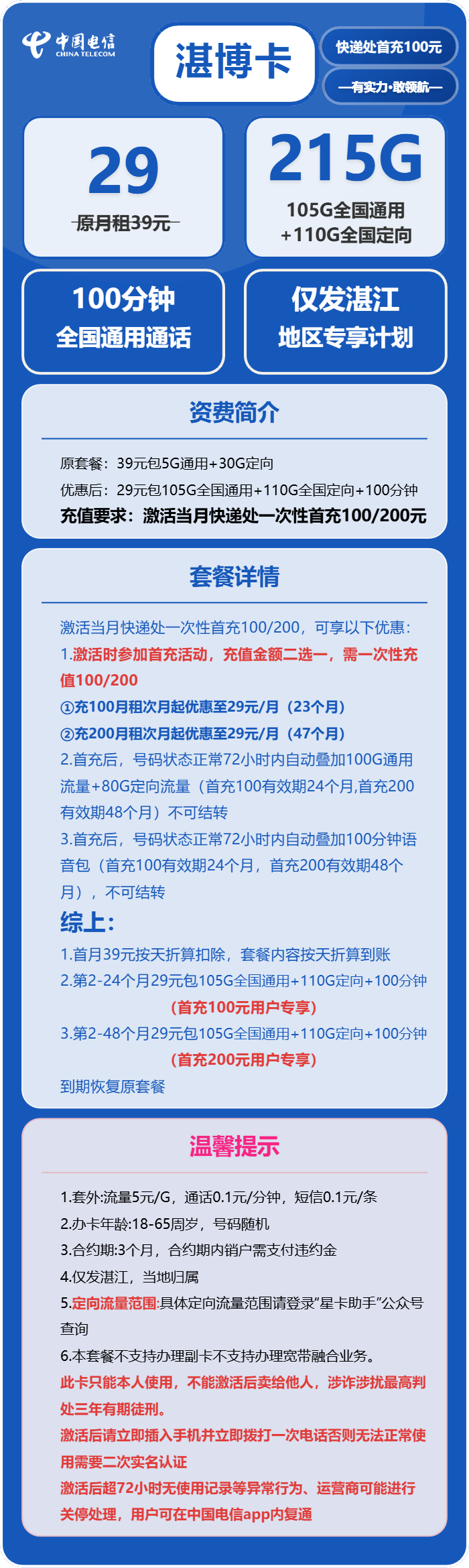 中国电信
CHINA TELECOM

湛博卡

快递处首充100元

—有实力·敢领航—

29
原月租39元

215G
105G全国通用
+110G全国定向

100分钟
全国通用通话

仅发湛江
地区专享计划

资费简介

原套餐：39元包5G通用+30G定向
优惠后：29元包105G全国通用+110G全国定向+100分钟
充值要求：激活当月快递处一次性首充100/200元

套餐详情

激活当月快递处一次性首充100/200，可享以下优惠：
1.激活时参加首充活动，充值金额二选一，需一次性充值100/200
①充100月租次月起优惠至29元/月（23个月）
②充200月租次月起优惠至29元/月（47个月）
2.首充后，号码状态正常72小时内自动叠加100G通用流量+80G定向流量（首充100有效期24个月,首充200有效期48个月）不可结转
3.首充后，号码状态正常72小时内自动叠加100分钟语音包（首充100有效期24个月，首充200有效期48个月），不可结转
综上：
1.首月39元按天折算扣除，套餐内容按天折算到账
2.第2-24个月29元包105G全国通用+110G定向+100分钟
(首充100元用户专享)
3.第2-48个月29元包105G全国通用+110G定向+100分钟
(首充200元用户专享)
到期恢复原套餐

温馨提示

1.套外:流量5元/G，通话0.1元/分钟，短信0.1元/条
2.办卡年龄:18-65周岁，号码随机
3.合约期:3个月，合约期内销户需支付违约金
4.仅发湛江，当地归属
5.定向流量范围:具体定向流量范围请登录“星卡助手”公众号查询
6.本套餐不支持办理副卡不支持办理宽带融合业务。
此卡只能本人使用，不能激活后卖给他人，涉诈涉扰最高判处三年有期徒刑。
激活后请立即插入手机并立即拨打一次电话否则无法正常使用需要二次实名认证
激活后超72小时无使用记录等异常行为、运营商可能进行关停处理，用户可在中国电信app内复通